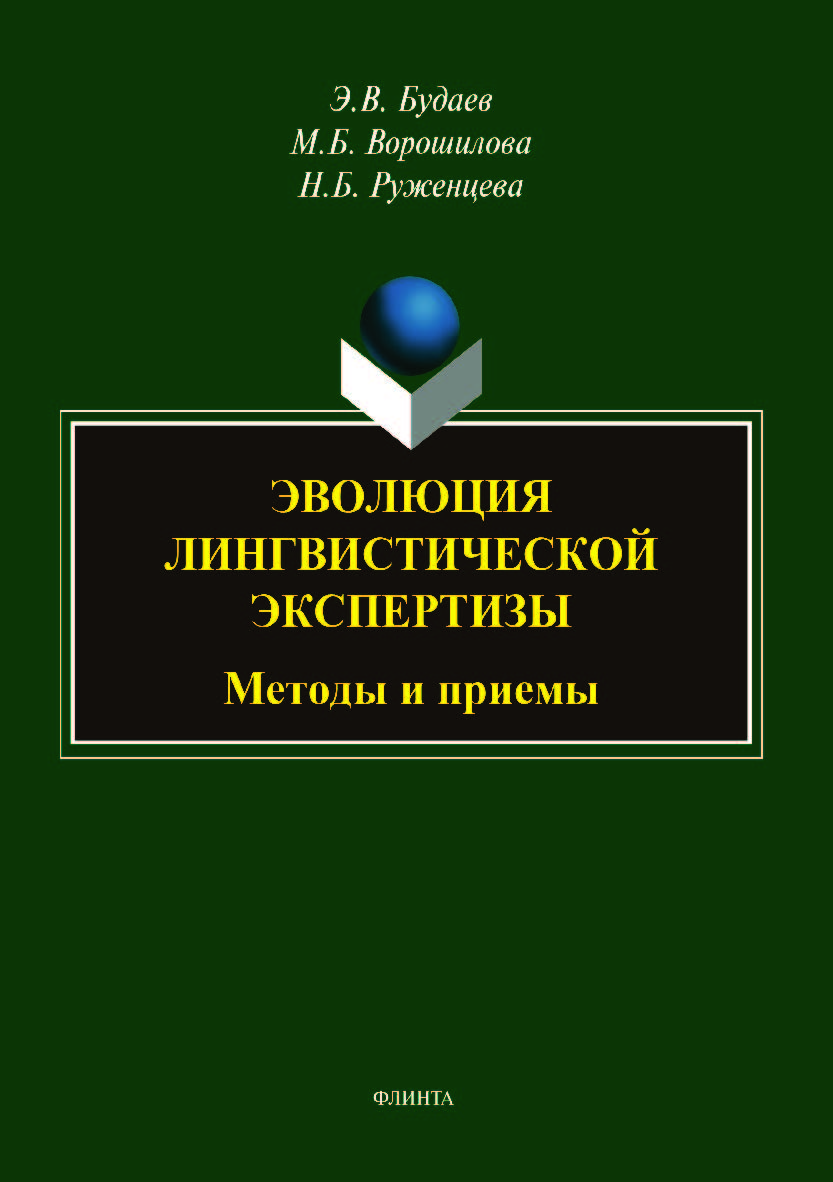 Э.В. Будаев
М.Б. Ворошилова
Н.Б. Руженцева

ЭВОЛЮЦИЯ ЛИНГВИСТИЧЕСКОЙ ЭКСПЕРТИЗЫ

Методы и приемы

ФЛИНТА